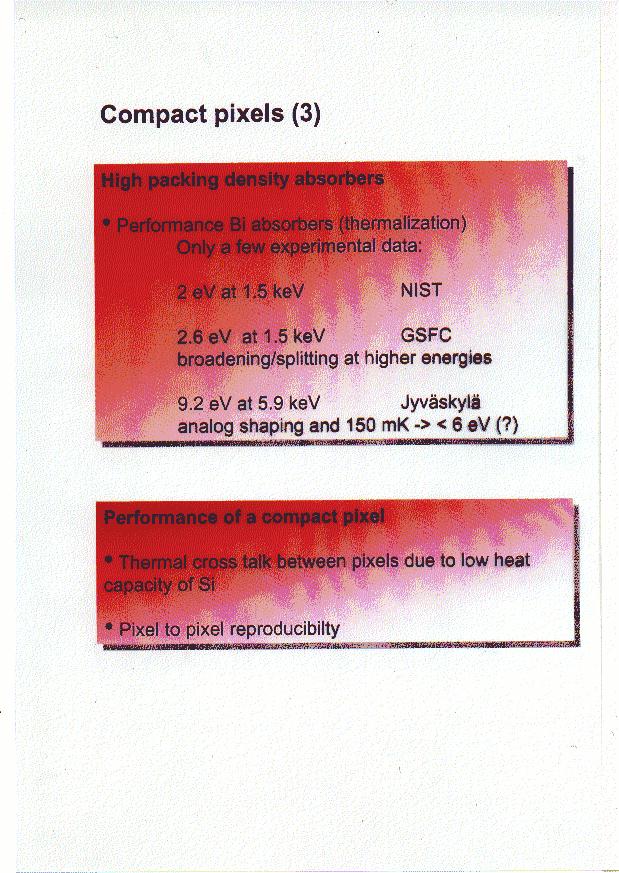 Compact pixels (3)

High packing density absorbers

• Performance Bi absorbers (thermalization)
Only a few experimental data:

2 eV at 1.5 keV NIST

2.6 eV at 1.5 keV GSFC
broadening/splitting at higher energies

9.2 eV at 5.9 keV Jyväskylä
analog shaping and 150 mK -> < 6 eV (?)

Performance of a compact pixel

• Thermal cross talk between pixels due to low heat capacity of Si

• Pixel to pixel reproducibilty